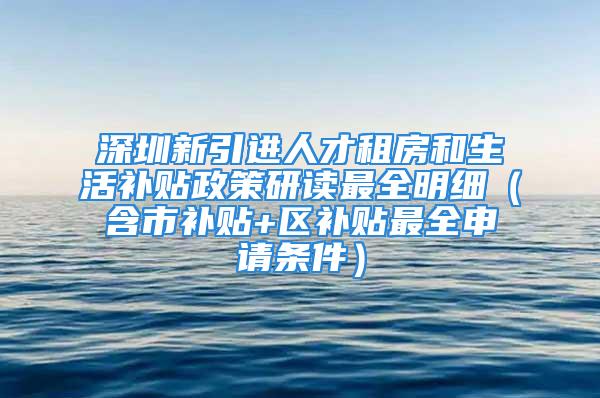 深圳新引进人才租房和生活补贴政策研读最全明细（含市补贴+区补贴最全申请条件）